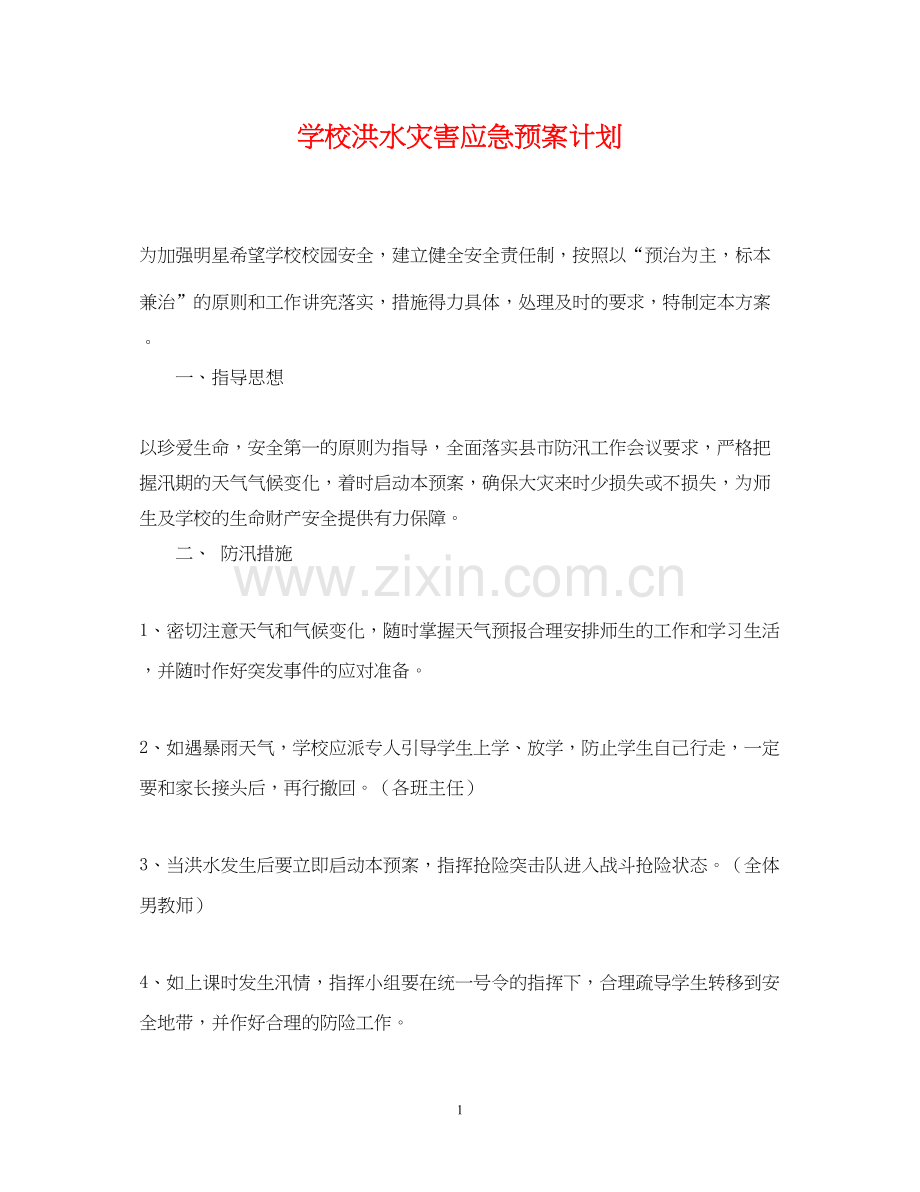 学校洪水灾害应急预案计划

为加强明星希望学校校园安全，建立健全安全责任制，按照以“预治为主，标本兼治”的原则和工作讲究落实，措施得力具体，处理及时的要求，特制定本方案。

一、指导思想

以珍爱生命，安全第一的原则为指导，全面落实县市防汛工作会议要求，严格把握汛期的天气气候变化，着时启动本预案，确保大灾来时少损失或不损失，为师生及学校的生命财产安全提供有力保障。

二、 防汛措施

www.zixin.com.cn

1、密切注意天气和气候变化，随时掌握天气预报合理安排师生的工作和学习生活，并随时作好突发事件的应对准备。

2、如遇暴雨天气，学校应派专人引导学生上学、放学，防止学生自己行走，一定要和家长接头后，再行撤回。（各班主任）

3、当洪水发生后要立即启动本预案，指挥抢险突击队进入战斗抢险状态。（全体男教师）

4、如上课时发生汛情，指挥小组要在统一号令的指挥下，合理疏导学生转移到安全地带，并作好合理的防险工作。

1